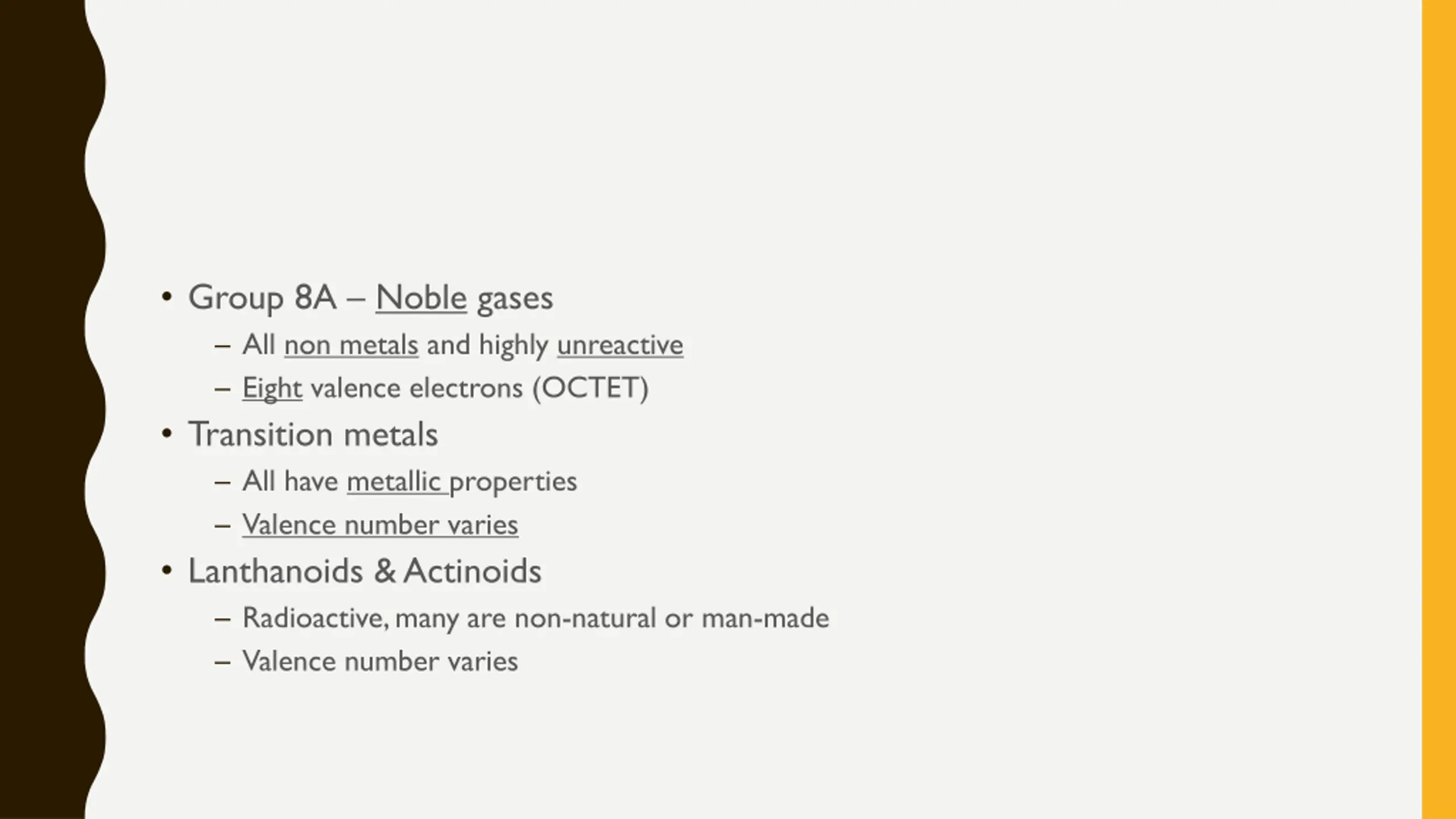 • Group 8A – Noble gases
  – All non metals and highly unreactive
  – Eight valence electrons (OCTET)
• Transition metals
  – All have metallic properties
  – Valence number varies
• Lanthanoids & Actinoids
  – Radioactive, many are non-natural or man-made
  – Valence number varies